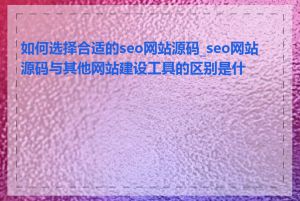 如何选择合适的seo网站源码_seo网站源码与其他网站建设工具的区别是什